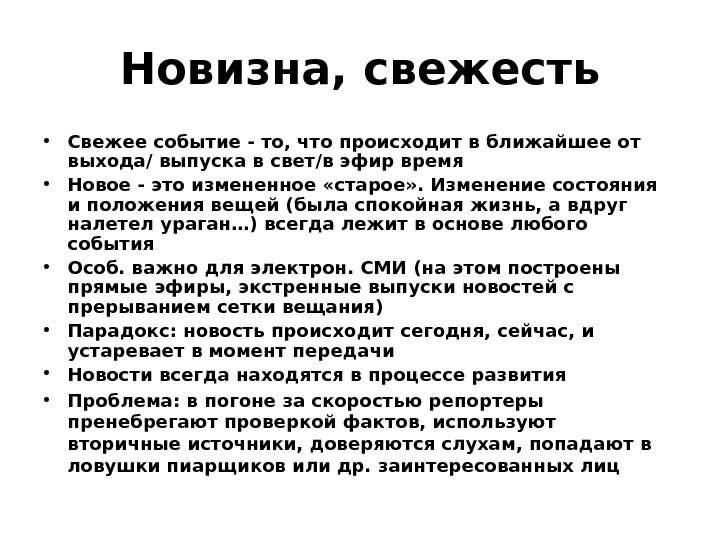 Новизна, свежесть

• Свежее событие - то, что происходит в ближайшее от выхода/ выпуска в свет/в эфир время
• Новое - это измененное «старое». Изменение состояния и положения вещей (была спокойная жизнь, а вдруг налетел ураган…) всегда лежит в основе любого события
• Особ. важно для электрон. СМИ (на этом построены прямые эфиры, экстренные выпуски новостей с прерыванием сетки вещания)
• Парадокс: новость происходит сегодня, сейчас, и устаревает в момент передачи
• Новости всегда находятся в процессе развития
• Проблема: в погоне за скоростью репортеры пренебрегают проверкой фактов, используют вторичные источники, доверяются слухам, попадают в ловушки пиарщиков или др. заинтересованных лиц